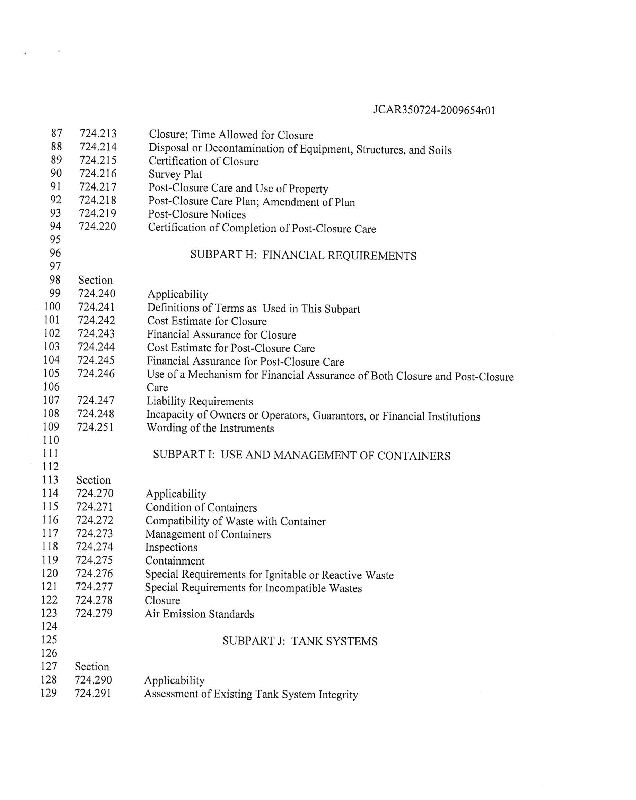 JCAR350724-2009654r01

87 724.213 Closure; Time Allowed for Closure
88 724.214 Disposal or Decontamination of Equipment, Structures, and Soils
89 724.215 Certification of Closure
90 724.216 Survey Plat
91 724.217 Post-Closure Care and Use of Property
92 724.218 Post-Closure Care Plan; Amendment of Plan
93 724.219 Post-Closure Notices
94 724.220 Certification of Completion of Post-Closure Care
95
96 SUBPART H: FINANCIAL REQUIREMENTS
97
98 Section
99 724.240 Applicability
100 724.241 Definitions of Terms as Used in This Subpart
101 724.242 Cost Estimate for Closure
102 724.243 Financial Assurance for Closure
103 724.244 Cost Estimate for Post-Closure Care
104 724.245 Financial Assurance for Post-Closure Care
105 724.246 Use of a Mechanism for Financial Assurance of Both Closure and Post-Closure
106 Care
107 724.247 Liability Requirements
108 724.248 Incapacity of Owners or Operators, Guarantors, or Financial Institutions
109 724.251 Wording of the Instruments
110
111 SUBPART I: USE AND MANAGEMENT OF CONTAINERS
112
113 Section
114 724.270 Applicability
115 724.271 Condition of Containers
116 724.272 Compatibility of Waste with Container
117 724.273 Management of Containers
118 724.274 Inspections
119 724.275 Containment
120 724.276 Special Requirements for Ignitable or Reactive Waste
121 724.277 Special Requirements for Incompatible Wastes
122 724.278 Closure
123 724.279 Air Emission Standards
124
125 SUBPART J: TANK SYSTEMS
126
127 Section
128 724.290 Applicability
129 724.291 Assessment of Existing Tank System Integrity